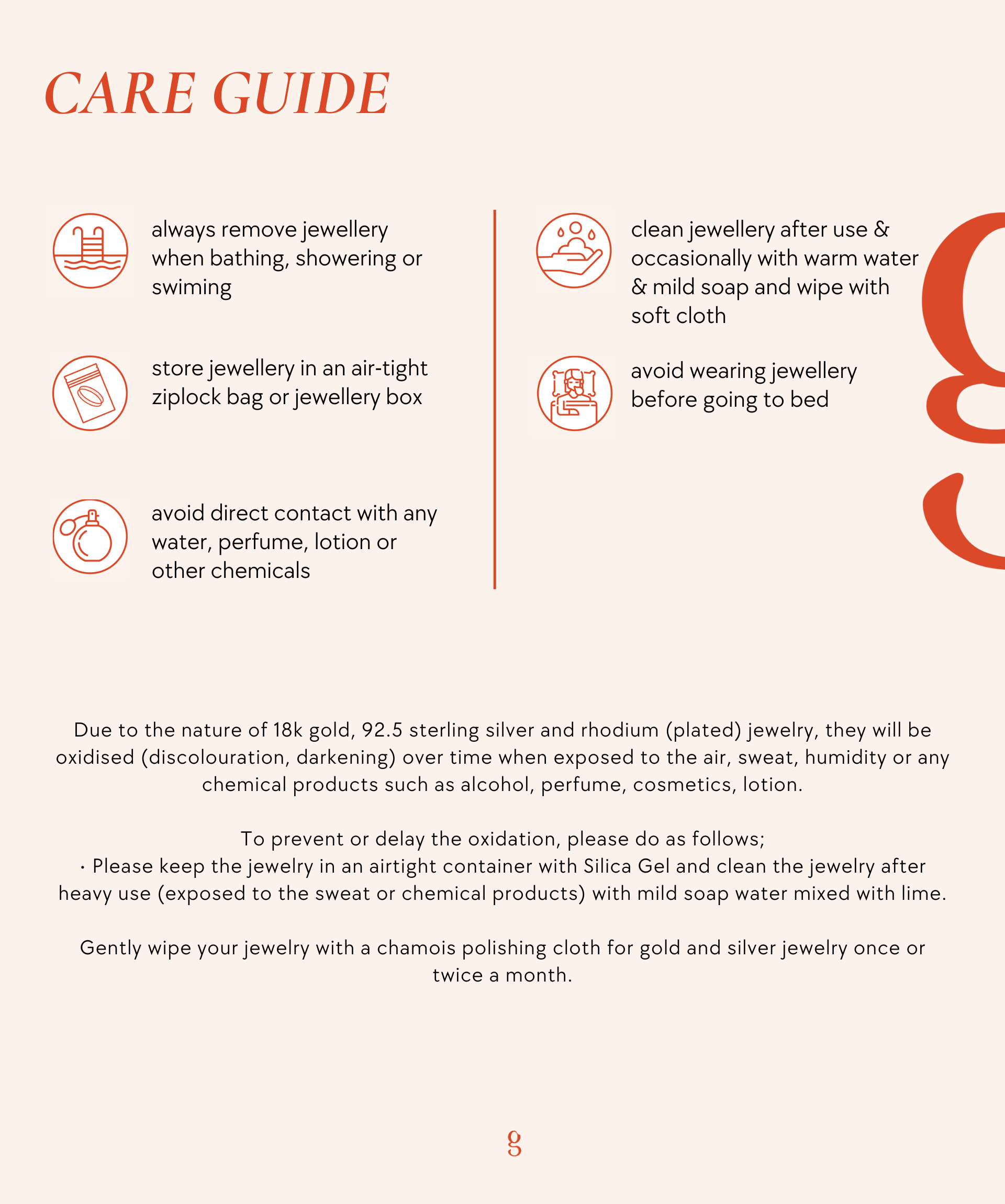 CARE GUIDE

always remove jewellery when bathing, showering or swiming

store jewellery in an air-tight ziplock bag or jewellery box

avoid direct contact with any water, perfume, lotion or other chemicals

clean jewellery after use & occasionally with warm water & mild soap and wipe with soft cloth

avoid wearing jewellery before going to bed

g

Due to the nature of 18k gold, 92.5 sterling silver and rhodium (plated) jewelry, they will be oxidised (discolouration, darkening) over time when exposed to the air, sweat, humidity or any chemical products such as alcohol, perfume, cosmetics, lotion.

To prevent or delay the oxidation, please do as follows;
· Please keep the jewelry in an airtight container with Silica Gel and clean the jewelry after heavy use (exposed to the sweat or chemical products) with mild soap water mixed with lime.

Gently wipe your jewelry with a chamois polishing cloth for gold and silver jewelry once or twice a month.

g